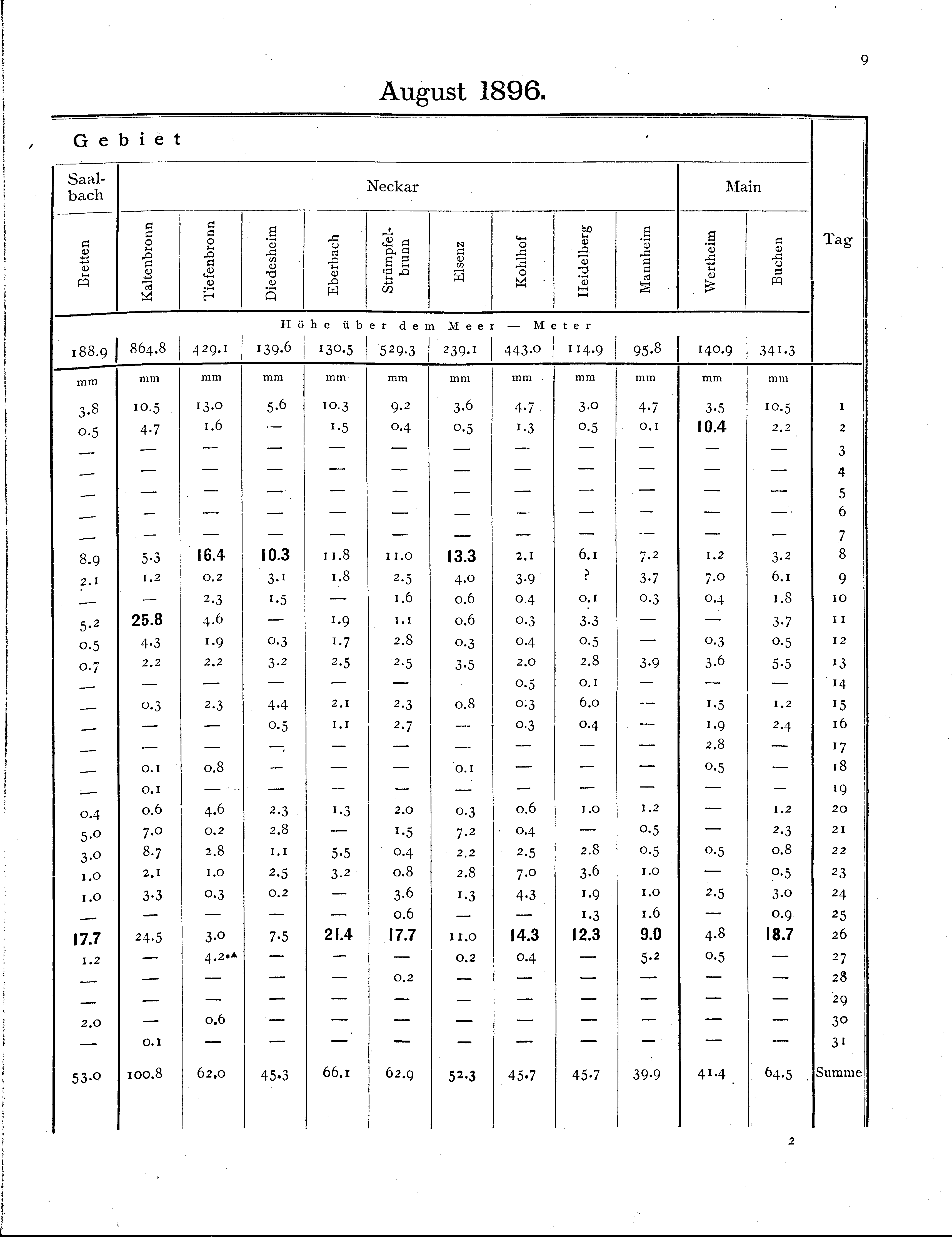 9

August 1896.

Gebiet

| Saalbach | Neckar | | | | | | | | | Main | | Tag |
|---|---|---|---|---|---|---|---|---|---|---|---|---|
| Bretten | Kaltenbronn | Tiefenbronn | Diedesheim | Eberbach | Strümpfelbrunn | Elsenz | Kohlhof | Heidelberg | Mannheim | Wertheim | Buchen | |
| Höhe über dem Meer — Meter | | | | | | | | | | | | |
| 188.9 | 864.8 | 429.1 | 139.6 | 130.5 | 529.3 | 239.1 | 443.0 | 114.9 | 95.8 | 140.9 | 341.3 | |
| mm | mm | mm | mm | mm | mm | mm | mm | mm | mm | mm | mm | |
| 3.8 | 10.5 | 13.0 | 5.6 | 10.3 | 9.2 | 3.6 | 4.7 | 3.0 | 4.7 | 3.5 | 10.5 | 1 |
| 0.5 | 4.7 | 1.6 | — | 1.5 | 0.4 | 0.5 | 1.3 | 0.5 | 0.1 | 10.4 | 2.2 | 2 |
| — | — | — | — | — | — | — | — | — | — | — | — | 3 |
| — | — | — | — | — | — | — | — | — | — | — | — | 4 |
| — | — | — | — | — | — | — | — | — | — | — | — | 5 |
| — | — | — | — | — | — | — | — | — | — | — | — | 6 |
| — | — | — | — | — | — | — | — | — | — | — | — | 7 |
| 8.9 | 5.3 | 16.4 | 10.3 | 11.8 | 11.0 | 13.3 | 2.1 | 6.1 | 7.2 | 1.2 | 3.2 | 8 |
| 2.1 | 1.2 | 0.2 | 3.1 | 1.8 | 2.5 | 4.0 | 3.9 | ? | 3.7 | 7.0 | 6.1 | 9 |
| — | — | 2.3 | 1.5 | — | 1.6 | 0.6 | 0.4 | 0.1 | 0.3 | 0.4 | 1.8 | 10 |
| 5.2 | 25.8 | 4.6 | — | 1.9 | 1.1 | 0.6 | 0.3 | 3.3 | — | — | 3.7 | 11 |
| 0.5 | 4.3 | 1.9 | 0.3 | 1.7 | 2.8 | 0.3 | 0.4 | 0.5 | — | 0.3 | 0.5 | 12 |
| 0.7 | 2.2 | 2.2 | 3.2 | 2.5 | 2.5 | 3.5 | 2.0 | 2.8 | 3.9 | 3.6 | 5.5 | 13 |
| — | — | — | — | — | — | | 0.5 | 0.1 | — | — | — | 14 |
| — | 0.3 | 2.3 | 4.4 | 2.1 | 2.3 | 0.8 | 0.3 | 6.0 | — | 1.5 | 1.2 | 15 |
| — | — | — | 0.5 | 1.1 | 2.7 | — | 0.3 | 0.4 | — | 1.9 | 2.4 | 16 |
| — | — | — | — | — | — | — | — | — | — | 2.8 | — | 17 |
| — | 0.1 | 0.8 | — | — | — | 0.1 | — | — | — | 0.5 | — | 18 |
| — | 0.1 | — | — | — | — | — | — | — | — | — | — | 19 |
| 0.4 | 0.6 | 4.6 | 2.3 | 1.3 | 2.0 | 0.3 | 0.6 | 1.0 | 1.2 | — | 1.2 | 20 |
| 5.0 | 7.0 | 0.2 | 2.8 | — | 1.5 | 7.2 | 0.4 | — | 0.5 | — | 2.3 | 21 |
| 3.0 | 8.7 | 2.8 | 1.1 | 5.5 | 0.4 | 2.2 | 2.5 | 2.8 | 0.5 | 0.5 | 0.8 | 22 |
| 1.0 | 2.1 | 1.0 | 2.5 | 3.2 | 0.8 | 2.8 | 7.0 | 3.6 | 1.0 | — | 0.5 | 23 |
| 1.0 | 3.3 | 0.3 | 0.2 | — | 3.6 | 1.3 | 4.3 | 1.9 | 1.0 | 2.5 | 3.0 | 24 |
| — | — | — | — | — | 0.6 | — | — | 1.3 | 1.6 | — | 0.9 | 25 |
| 17.7 | 24.5 | 3.0 | 7.5 | 21.4 | 17.7 | 11.0 | 14.3 | 12.3 | 9.0 | 4.8 | 18.7 | 26 |
| 1.2 | — | 4.2•▲ | — | — | — | 0.2 | 0.4 | — | 5.2 | 0.5 | — | 27 |
| — | — | — | — | — | 0.2 | — | — | — | — | — | — | 28 |
| — | — | — | — | — | — | — | — | — | — | — | — | 29 |
| 2.0 | — | 0.6 | — | — | — | — | — | — | — | — | — | 30 |
| — | 0.1 | — | — | — | — | — | — | — | — | — | — | 31 |
| 53.0 | 100.8 | 62.0 | 45.3 | 66.1 | 62.9 | 52.3 | 45.7 | 45.7 | 39.9 | 41.4 | 64.5 | Summe |

2